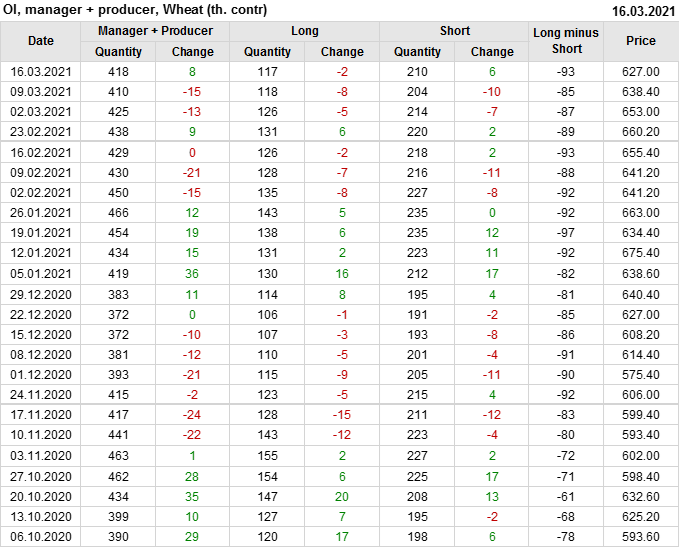 OI, manager + producer, Wheat (th. contr)
16.03.2021

| Date | Manager + Producer |  | Long |  | Short |  | Long minus Short | Price |
|---|---|---|---|---|---|---|---|---|
|  | Quantity | Change | Quantity | Change | Quantity | Change |  |  |
| 16.03.2021 | 418 | 8 | 117 | -2 | 210 | 6 | -93 | 627.00 |
| 09.03.2021 | 410 | -15 | 118 | -8 | 204 | -10 | -85 | 638.40 |
| 02.03.2021 | 425 | -13 | 126 | -5 | 214 | -7 | -87 | 653.00 |
| 23.02.2021 | 438 | 9 | 131 | 6 | 220 | 2 | -89 | 660.20 |
| 16.02.2021 | 429 | 0 | 126 | -2 | 218 | 2 | -93 | 655.40 |
| 09.02.2021 | 430 | -21 | 128 | -7 | 216 | -11 | -88 | 641.20 |
| 02.02.2021 | 450 | -15 | 135 | -8 | 227 | -8 | -92 | 641.20 |
| 26.01.2021 | 466 | 12 | 143 | 5 | 235 | 0 | -92 | 663.00 |
| 19.01.2021 | 454 | 19 | 138 | 6 | 235 | 12 | -97 | 634.40 |
| 12.01.2021 | 434 | 15 | 131 | 2 | 223 | 11 | -92 | 675.40 |
| 05.01.2021 | 419 | 36 | 130 | 16 | 212 | 17 | -82 | 638.60 |
| 29.12.2020 | 383 | 11 | 114 | 8 | 195 | 4 | -81 | 640.40 |
| 22.12.2020 | 372 | 0 | 106 | -1 | 191 | -2 | -85 | 627.00 |
| 15.12.2020 | 372 | -10 | 107 | -3 | 193 | -8 | -86 | 608.20 |
| 08.12.2020 | 381 | -12 | 110 | -5 | 201 | -4 | -91 | 614.40 |
| 01.12.2020 | 393 | -21 | 115 | -9 | 205 | -11 | -90 | 575.40 |
| 24.11.2020 | 415 | -2 | 123 | -5 | 215 | 4 | -92 | 606.00 |
| 17.11.2020 | 417 | -24 | 128 | -15 | 211 | -12 | -83 | 599.40 |
| 10.11.2020 | 441 | -22 | 143 | -12 | 223 | -4 | -80 | 593.40 |
| 03.11.2020 | 463 | 1 | 155 | 2 | 227 | 2 | -72 | 602.00 |
| 27.10.2020 | 462 | 28 | 154 | 6 | 225 | 17 | -71 | 598.40 |
| 20.10.2020 | 434 | 35 | 147 | 20 | 208 | 13 | -61 | 632.60 |
| 13.10.2020 | 399 | 10 | 127 | 7 | 195 | -2 | -68 | 625.20 |
| 06.10.2020 | 390 | 29 | 120 | 17 | 198 | 6 | -78 | 593.60 |